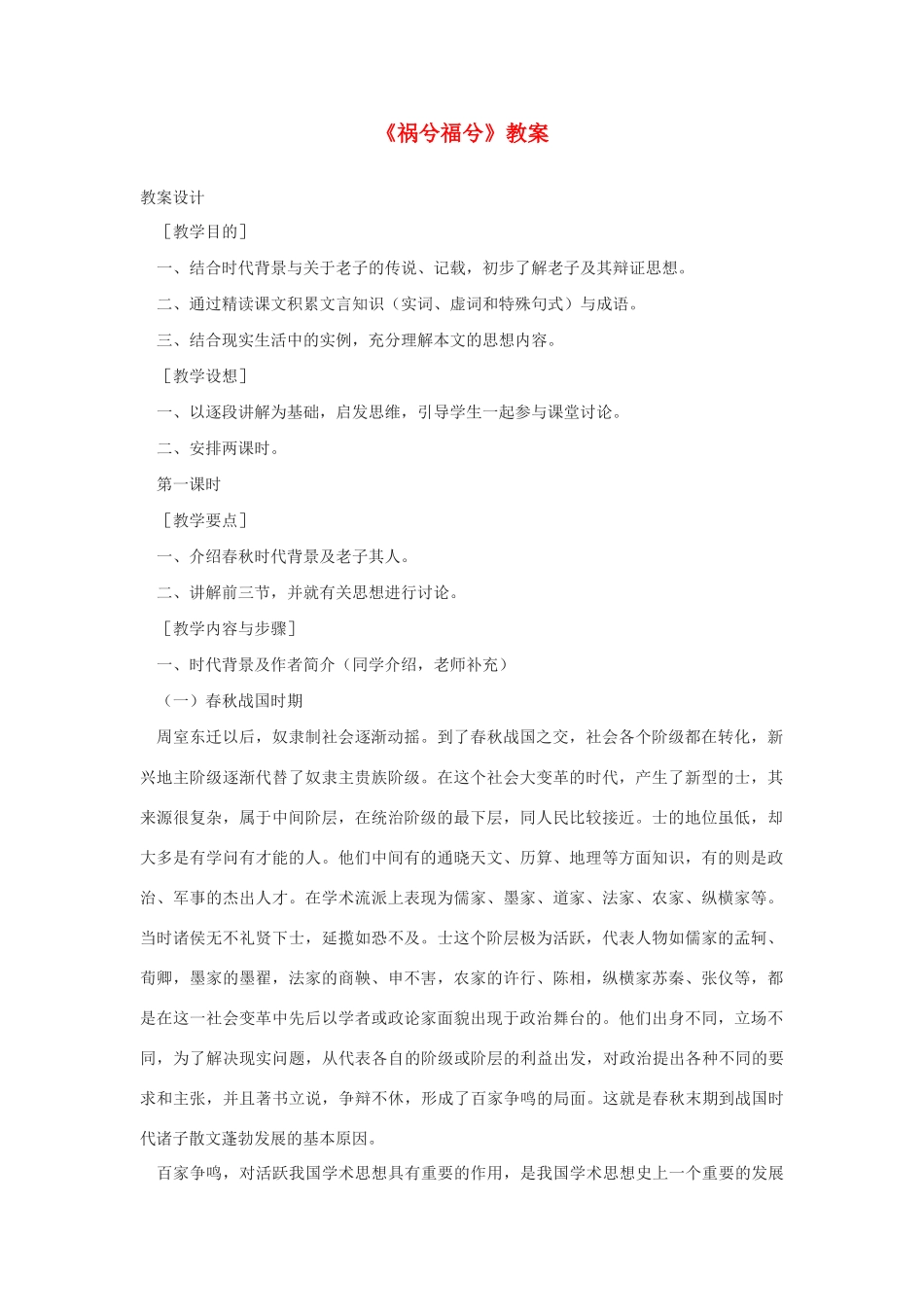 《祸兮福兮》教案

教案设计

［教学目的］

一、结合时代背景与关于老子的传说、记载，初步了解老子及其辩证思想。

二、通过精读课文积累文言知识（实词、虚词和特殊句式）与成语。

三、结合现实生活中的实例，充分理解本文的思想内容。

［教学设想］

一、以逐段讲解为基础，启发思维，引导学生一起参与课堂讨论。

二、安排两课时。

第一课时

［教学要点］

一、介绍春秋时代背景及老子其人。

二、讲解前三节，并就有关思想进行讨论。

［教学内容与步骤］

一、时代背景及作者简介（同学介绍，老师补充）

（一）春秋战国时期

周室东迁以后，奴隶制社会逐渐动摇。到了春秋战国之交，社会各个阶级都在转化，新兴地主阶级逐渐代替了奴隶主贵族阶级。在这个社会大变革的时代，产生了新型的士，其来源很复杂，属于中间阶层，在统治阶级的最下层，同人民比较接近。士的地位虽低，却大多是有学问有才能的人。他们中间有的通晓天文、历算、地理等方面知识，有的则是政治、军事的杰出人才。在学术流派上表现为儒家、墨家、道家、法家、农家、纵横家等。当时诸侯无不礼贤下士，延揽如恐不及。士这个阶层极为活跃，代表人物如儒家的孟轲、荀卿，墨家的墨翟，法家的商鞅、申不害，农家的许行、陈相，纵横家苏秦、张仪等，都是在这一社会变革中先后以学者或政论家面貌出现于政治舞台的。他们出身不同，立场不同，为了解决现实问题，从代表各自的阶级或阶层的利益出发，对政治提出各种不同的要求和主张，并且著书立说，争辩不休，形成了百家争鸣的局面。这就是春秋末期到战国时代诸子散文蓬勃发展的基本原因。

百家争鸣，对活跃我国学术思想具有重要的作用，是我国学术思想史上一个重要的发展